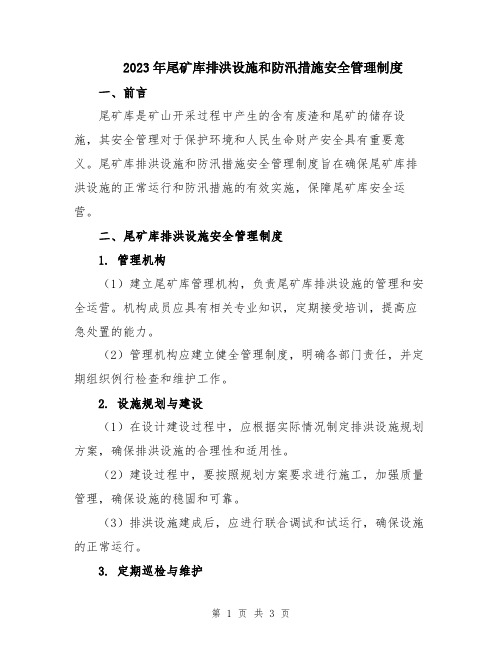 2023年尾矿库排洪设施和防汛措施安全管理制度

一、前言

尾矿库是矿山开采过程中产生的含有废渣和尾矿的储存设施，其安全管理对于保护环境和人民生命财产安全具有重要意义。尾矿库排洪设施和防汛措施安全管理制度旨在确保尾矿库排洪设施的正常运行和防汛措施的有效实施，保障尾矿库安全运营。

二、尾矿库排洪设施安全管理制度

1. 管理机构

（1）建立尾矿库管理机构，负责尾矿库排洪设施的管理和安全运营。机构成员应具有相关专业知识，定期接受培训，提高应急处置的能力。

（2）管理机构应建立健全管理制度，明确各部门责任，并定期组织例行检查和维护工作。

2. 设施规划与建设

（1）在设计建设过程中，应根据实际情况制定排洪设施规划方案，确保排洪设施的合理性和适用性。

（2）建设过程中，要按照规划方案要求进行施工，加强质量管理，确保设施的稳固和可靠。

（3）排洪设施建成后，应进行联合调试和试运行，确保设施的正常运行。

3. 定期巡检与维护

第 1 页 共 3 页